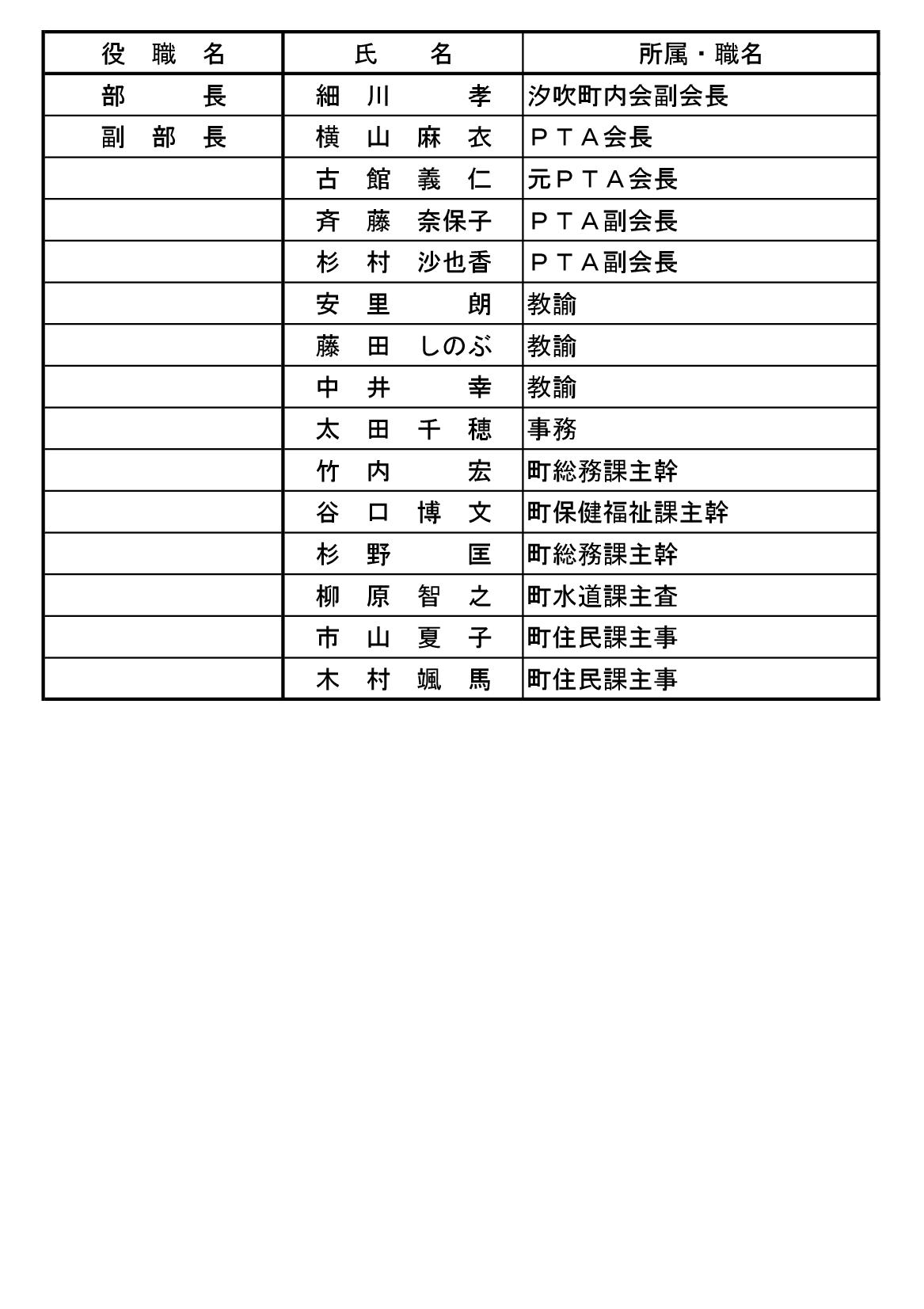 | 役　職　名 | 氏　　名 | 所属・職名 |
|---|---|---|
| 部　　長 | 細　川　　孝 | 汐吹町内会副会長 |
| 副　部　長 | 横　山　麻　衣 | ＰＴＡ会長 |
| | 古　館　義　仁 | 元ＰＴＡ会長 |
| | 斉　藤　奈保子 | ＰＴＡ副会長 |
| | 杉　村　沙也香 | ＰＴＡ副会長 |
| | 安　里　　朗 | 教諭 |
| | 藤　田　しのぶ | 教諭 |
| | 中　井　　幸 | 教諭 |
| | 太　田　千　穂 | 事務 |
| | 竹　内　　宏 | 町総務課主幹 |
| | 谷　口　博　文 | 町保健福祉課主幹 |
| | 杉　野　　匡 | 町総務課主幹 |
| | 柳　原　智　之 | 町水道課主査 |
| | 市　山　夏　子 | 町住民課主事 |
| | 木　村　颯　馬 | 町住民課主事 |